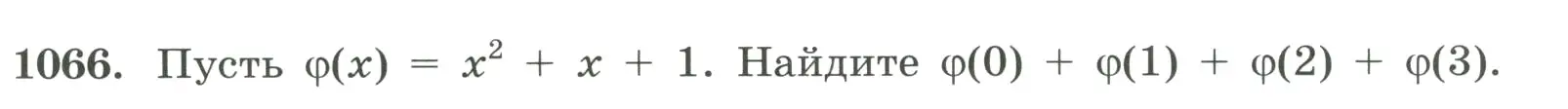 1066. Пусть $\varphi(x) = x^2 + x + 1$. Найдите $\varphi(0) + \varphi(1) + \varphi(2) + \varphi(3)$.